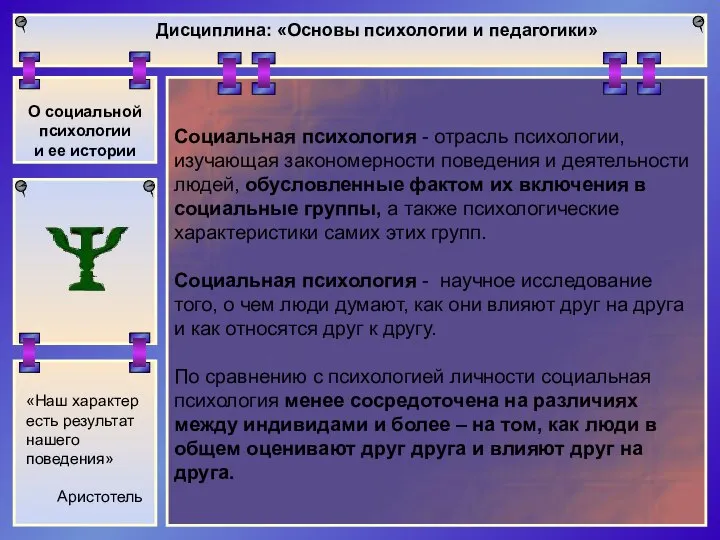 Дисциплина: «Основы психологии и педагогики»

О социальной психологии и ее истории

Ψ

«Наш характер есть результат нашего поведения»

Аристотель

Социальная психология - отрасль психологии, изучающая закономерности поведения и деятельности людей, обусловленные фактом их включения в социальные группы, а также психологические характеристики самих этих групп.

Социальная психология - научное исследование того, о чем люди думают, как они влияют друг на друга и как относятся друг к другу.

По сравнению с психологией личности социальная психология менее сосредоточена на различиях между индивидами и более – на том, как люди в общем оценивают друг друга и влияют друг на друга.